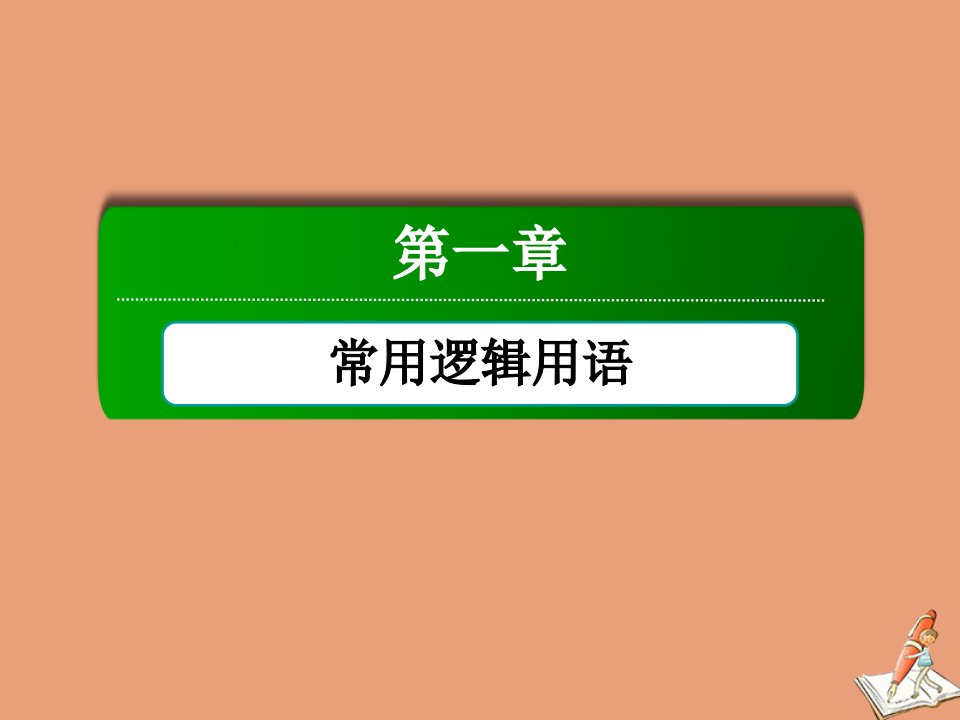 第一章

常用逻辑用语